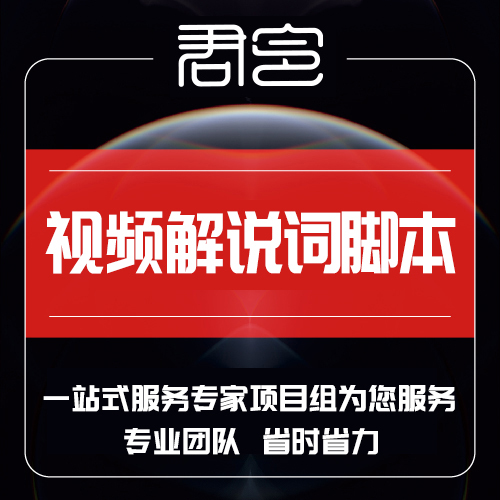 君客

视频解说词脚本

一站式服务专家项目组为您服务
专业团队 省时省力